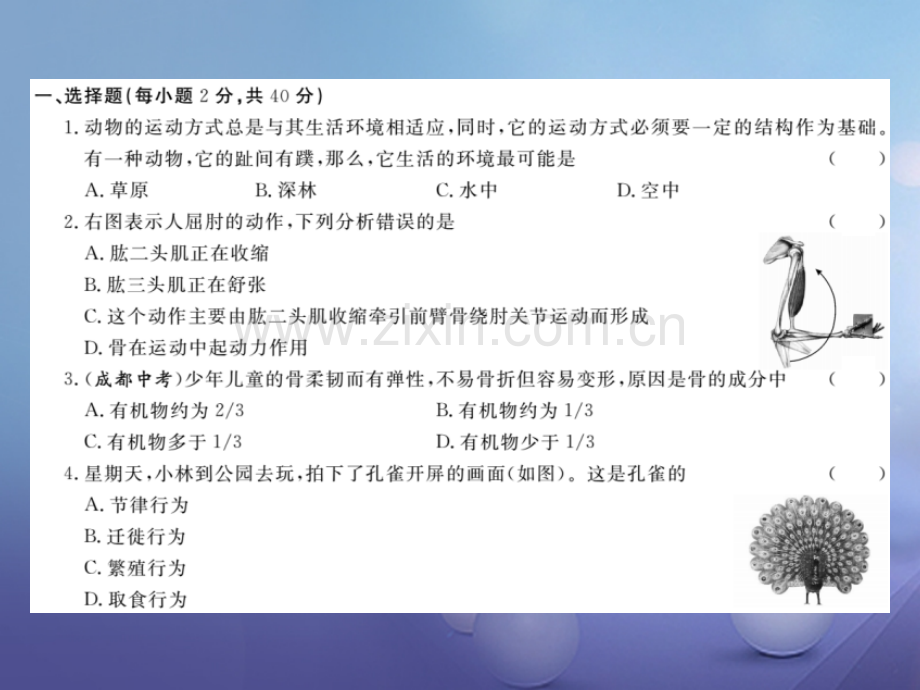 一、选择题(每小题2分,共40分)

1.动物的运动方式总是与其生活环境相适应,同时,它的运动方式必须要一定的结构作为基础。有一种动物,它的趾间有蹼,那么,它生活的环境最可能是 ( )

A.草原 B.深林 C.水中 D.空中

2.右图表示人屈肘的动作,下列分析错误的是 ( )

A.肱二头肌正在收缩

B.肱三头肌正在舒张

C.这个动作主要由肱二头肌收缩牵引前臂骨绕肘关节运动而形成

D.骨在运动中起动力作用

3.(成都中考)少年儿童的骨柔韧而有弹性,不易骨折但容易变形,原因是骨的成分中 ( )

A.有机物约为2/3 B.有机物约为1/3

C.有机物多于1/3 D.有机物少于1/3

4.星期天,小林到公园去玩,拍下了孔雀开屏的画面(如图)。这是孔雀的 ( )

A.节律行为

B.迁徙行为

C.繁殖行为

D.取食行为

www.zixin.com.cn